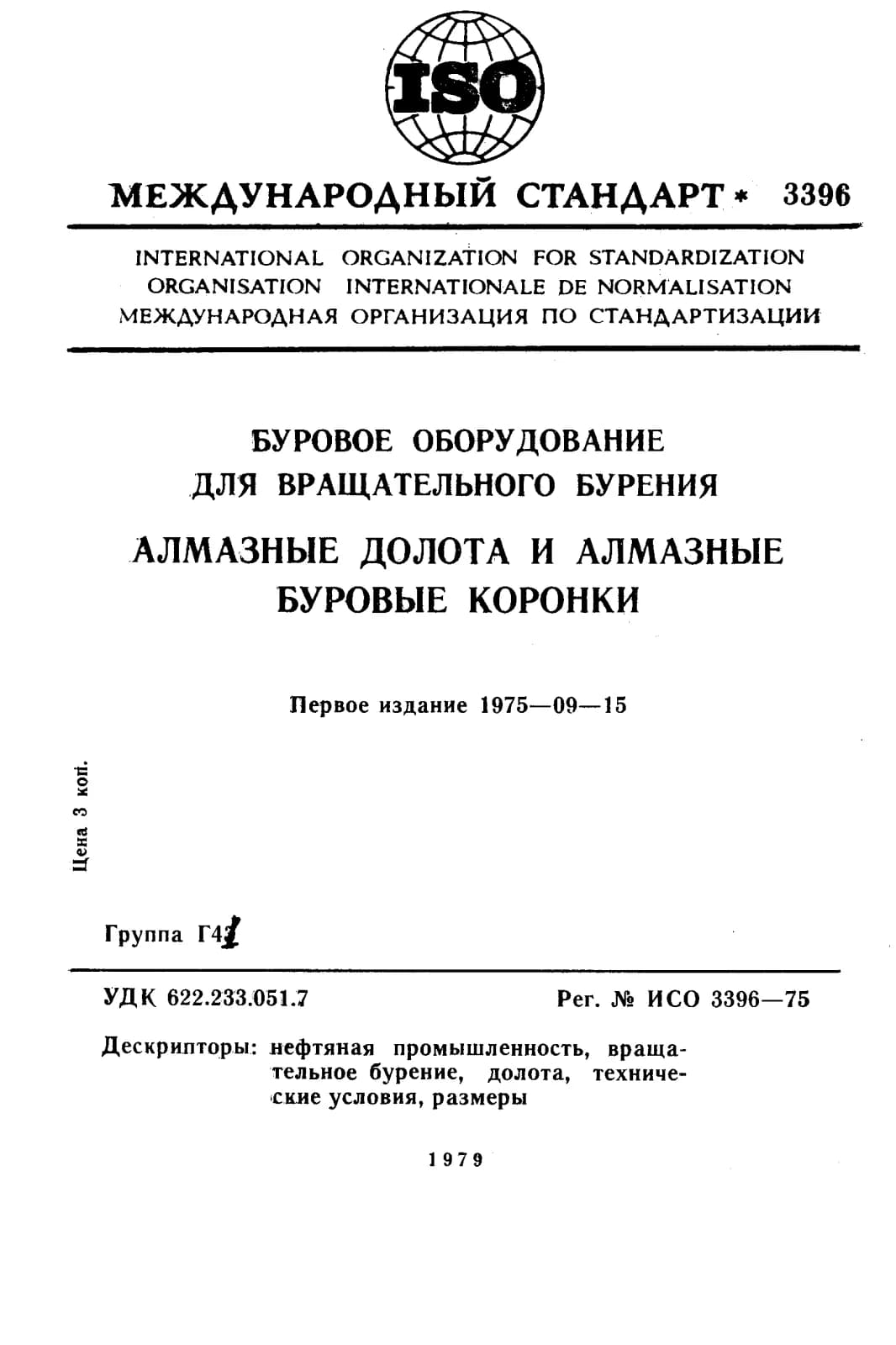 ISO

МЕЖДУНАРОДНЫЙ СТАНДАРТ * 3396

INTERNATIONAL ORGANIZATION FOR STANDARDIZATION
ORGANISATION INTERNATIONALE DE NORMALISATION
МЕЖДУНАРОДНАЯ ОРГАНИЗАЦИЯ ПО СТАНДАРТИЗАЦИИ

БУРОВОЕ ОБОРУДОВАНИЕ ДЛЯ ВРАЩАТЕЛЬНОГО БУРЕНИЯ

АЛМАЗНЫЕ ДОЛОТА И АЛМАЗНЫЕ БУРОВЫЕ КОРОНКИ

Первое издание 1975—09—15

Цена 3 коп.

Группа Г41

УДК 622.233.051.7

Рег. № ИСО 3396—75

Дескрипторы: нефтяная промышленность, вращательное бурение, долота, технические условия, размеры

1979